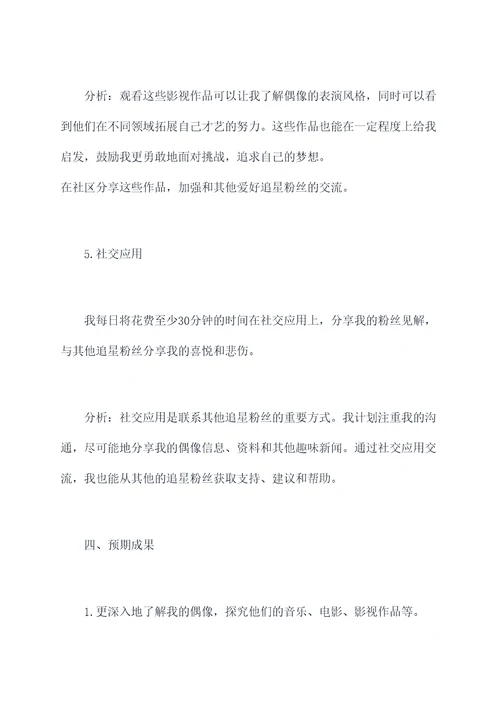 分析：观看这些影视作品可以让我了解偶像的表演风格，同时可以看到他们在不同领域拓展自己才艺的努力。这些作品也能在一定程度上给我启发，鼓励我更勇敢地面对挑战，追求自己的梦想。
在社区分享这些作品，加强和其他爱好追星粉丝的交流。

5.社交应用

我每日将花费至少30分钟的时间在社交应用上，分享我的粉丝见解，与其他追星粉丝分享我的喜悦和悲伤。

分析：社交应用是联系其他追星粉丝的重要方式。我计划注重我的沟通，尽可能地分享我的偶像信息、资料和其他趣味新闻。通过社交应用交流，我也能从其他的追星粉丝获取支持、建议和帮助。

四、预期成果

1.更深入地了解我的偶像，探究他们的音乐、电影、影视作品等。